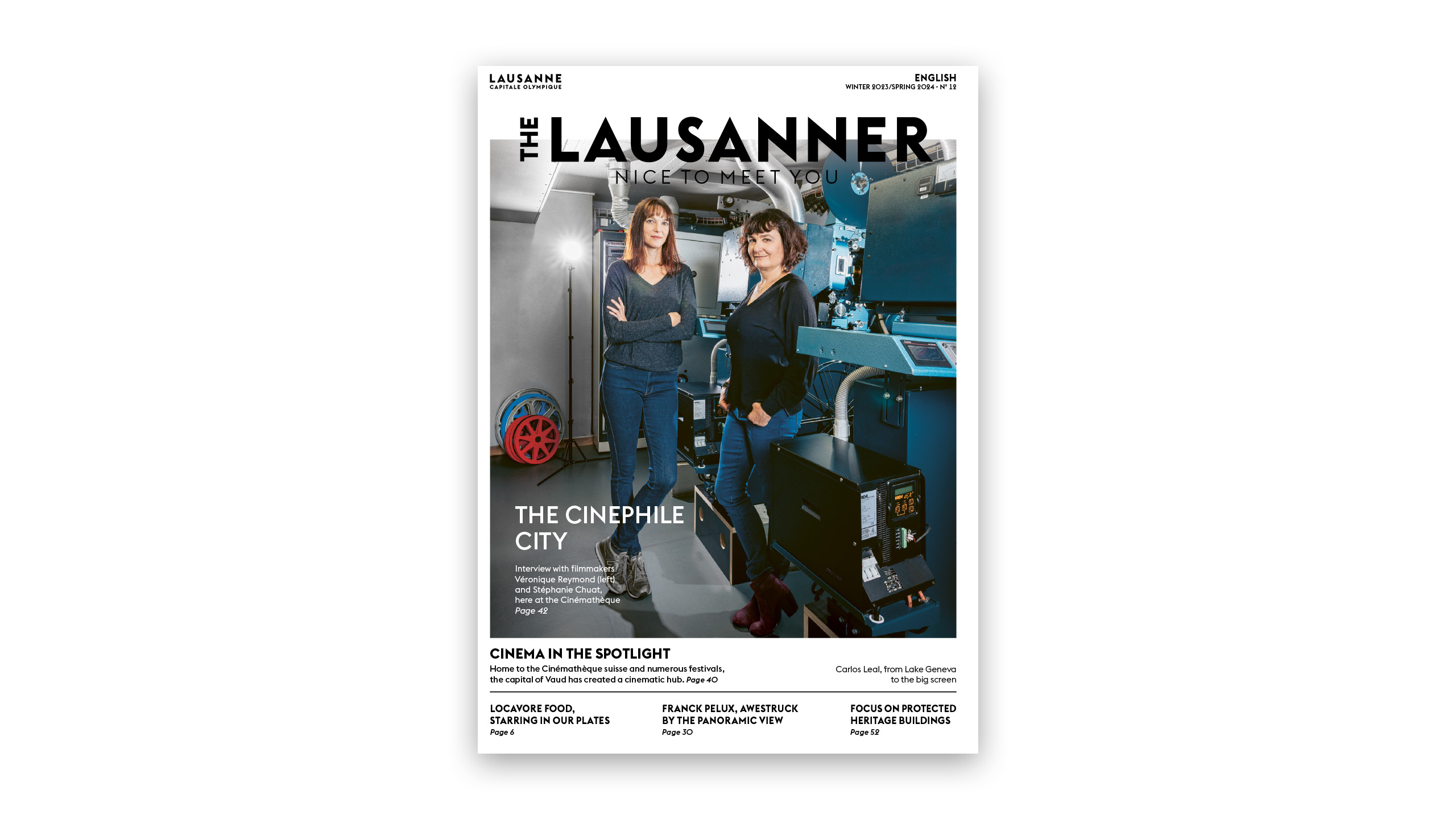 LAUSANNE
CAPITALE OLYMPIQUE

ENGLISH
WINTER 2023/SPRING 2024 - N° 12

THE LAUSANNER
NICE TO MEET YOU

THE CINEPHILE CITY

Interview with filmmakers Véronique Reymond (left) and Stéphanie Chuat, here at the Cinémathèque
Page 42

CINEMA IN THE SPOTLIGHT
Home to the Cinémathèque suisse and numerous festivals, the capital of Vaud has created a cinematic hub. Page 40

Carlos Leal, from Lake Geneva to the big screen

LOCAVORE FOOD, STARRING IN OUR PLATES
Page 6

FRANCK PELUX, AWESTRUCK BY THE PANORAMIC VIEW
Page 30

FOCUS ON PROTECTED HERITAGE BUILDINGS
Page 52